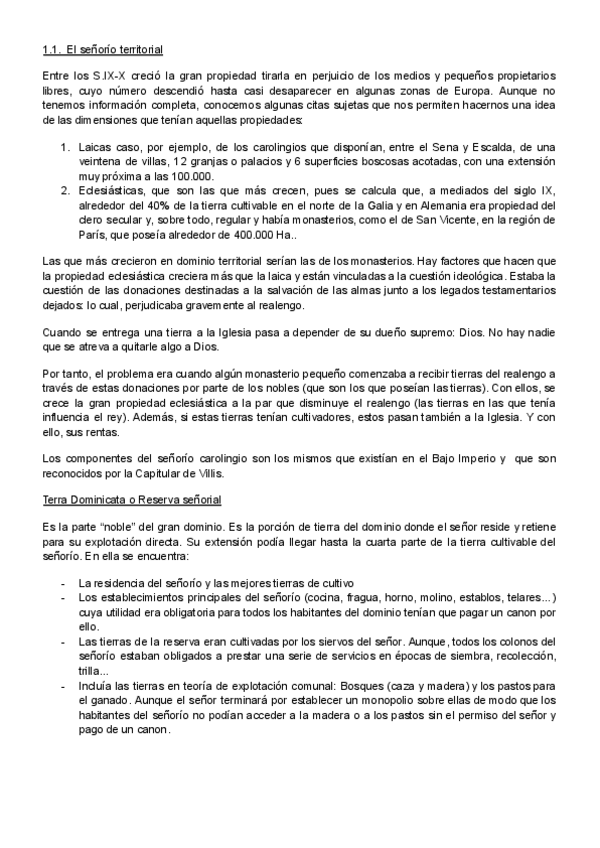 1.1. El señorío territorial

Entre los S.IX-X creció la gran propiedad tirarla en perjuicio de los medios y pequeños propietarios libres, cuyo número descendió hasta casi desaparecer en algunas zonas de Europa. Aunque no tenemos información completa, conocemos algunas citas sujetas que nos permiten hacernos una idea de las dimensiones que tenían aquellas propiedades:

1. Laicas caso, por ejemplo, de los carolingios que disponían, entre el Sena y Escalda, de una veintena de villas, 12 granjas o palacios y 6 superficies boscosas acotadas, con una extensión muy próxima a las 100.000.
2. Eclesiásticas, que son las que más crecen, pues se calcula que, a mediados del siglo IX, alrededor del 40% de la tierra cultivable en el norte de la Galia y en Alemania era propiedad del clero secular y, sobre todo, regular y había monasterios, como el de San Vicente, en la región de París, que poseía alrededor de 400.000 Ha..

Las que más crecieron en dominio territorial serían las de los monasterios. Hay factores que hacen que la propiedad eclesiástica creciera más que la laica y están vinculadas a la cuestión ideológica. Estaba la cuestión de las donaciones destinadas a la salvación de las almas junto a los legados testamentarios dejados: lo cual, perjudicaba gravemente al realengo.

Cuando se entrega una tierra a la Iglesia pasa a depender de su dueño supremo: Dios. No hay nadie que se atreva a quitarle algo a Dios.

Por tanto, el problema era cuando algún monasterio pequeño comenzaba a recibir tierras del realengo a través de estas donaciones por parte de los nobles (que son los que poseían las tierras). Con ellos, se crece la gran propiedad eclesiástica a la par que disminuye el realengo (las tierras en las que tenía influencia el rey). Además, si estas tierras tenían cultivadores, estos pasan también a la Iglesia. Y con ello, sus rentas.

Los componentes del señorío carolingio son los mismos que existían en el Bajo Imperio y que son reconocidos por la Capitular de Villis.

Terra Dominicata o Reserva señorial

Es la parte "noble" del gran dominio. Es la porción de tierra del dominio donde el señor reside y retiene para su explotación directa. Su extensión podía llegar hasta la cuarta parte de la tierra cultivable del señorío. En ella se encuentra:

- La residencia del señorío y las mejores tierras de cultivo
- Los establecimientos principales del señorío (cocina, fragua, horno, molino, establos, telares...) cuya utilidad era obligatoria para todos los habitantes del dominio tenían que pagar un canon por ello.
- Las tierras de la reserva eran cultivadas por los siervos del señor. Aunque, todos los colonos del señorío estaban obligados a prestar una serie de servicios en épocas de siembra, recolección, trilla...
- Incluía las tierras en teoría de explotación comunal: Bosques (caza y madera) y los pastos para el ganado. Aunque el señor terminará por establecer un monopolio sobre ellas de modo que los habitantes del señorío no podían acceder a la madera o a los pastos sin el permiso del señor y pago de un canon.